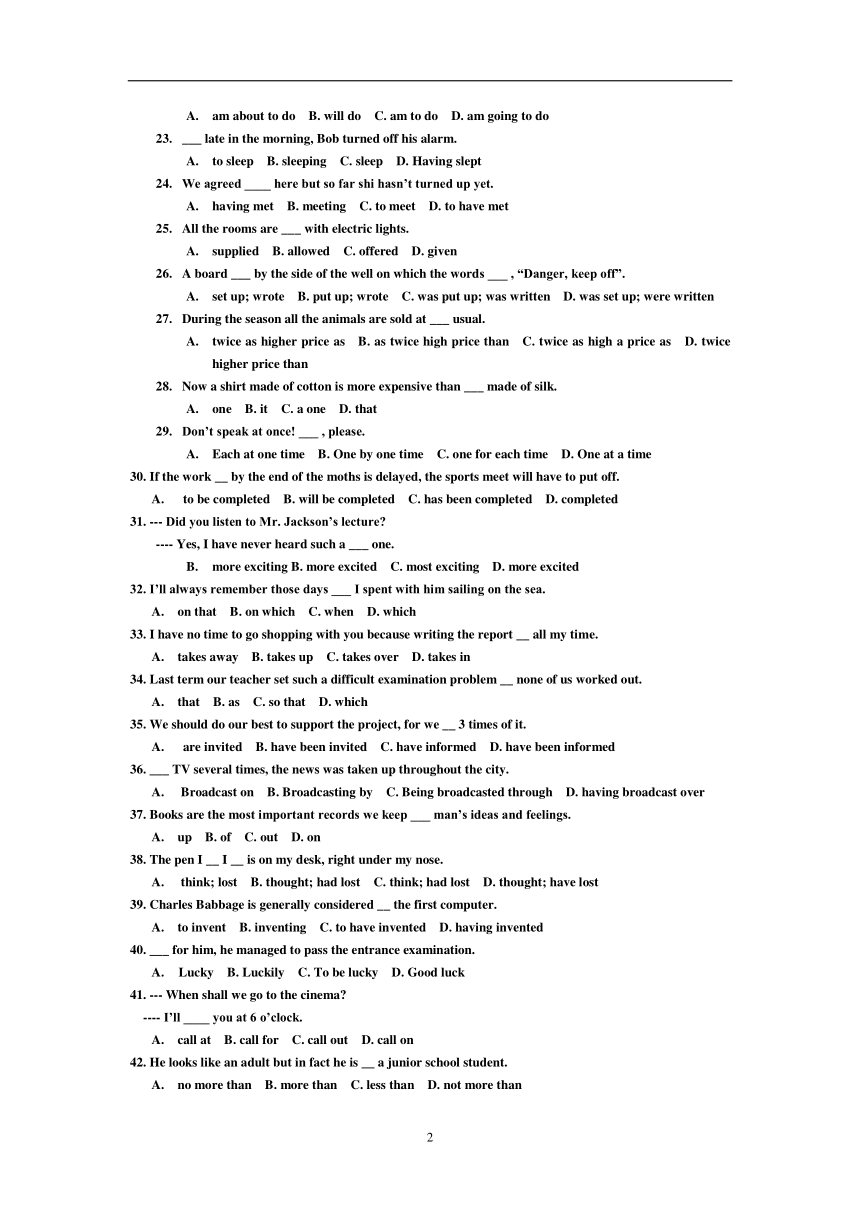 A. am about to do B. will do C. am to do D. am going to do

23. ___ late in the morning, Bob turned off his alarm.

A. to sleep B. sleeping C. sleep D. Having slept

24. We agreed ____ here but so far shi hasn't turned up yet.

A. having met B. meeting C. to meet D. to have met

25. All the rooms are ___ with electric lights.

A. supplied B. allowed C. offered D. given

26. A board ___ by the side of the well on which the words ___ , "Danger, keep off".

A. set up; wrote B. put up; wrote C. was put up; was written D. was set up; were written

27. During the season all the animals are sold at ___ usual.

A. twice as higher price as B. as twice high price than C. twice as high a price as D. twice higher price than

28. Now a shirt made of cotton is more expensive than ___ made of silk.

A. one B. it C. a one D. that

29. Don't speak at once! ___ , please.

A. Each at one time B. One by one time C. one for each time D. One at a time

30. If the work __ by the end of the moths is delayed, the sports meet will have to put off.

A. to be completed B. will be completed C. has been completed D. completed

31. --- Did you listen to Mr. Jackson's lecture?

---- Yes, I have never heard such a ___ one.

B. more exciting B. more excited C. most exciting D. more excited

32. I'll always remember those days ___ I spent with him sailing on the sea.

A. on that B. on which C. when D. which

33. I have no time to go shopping with you because writing the report __ all my time.

A. takes away B. takes up C. takes over D. takes in

34. Last term our teacher set such a difficult examination problem __ none of us worked out.

A. that B. as C. so that D. which

35. We should do our best to support the project, for we __ 3 times of it.

A. are invited B. have been invited C. have informed D. have been informed

36. ___ TV several times, the news was taken up throughout the city.

A. Broadcast on B. Broadcasting by C. Being broadcasted through D. having broadcast over

37. Books are the most important records we keep ___ man's ideas and feelings.

A. up B. of C. out D. on

38. The pen I __ I __ is on my desk, right under my nose.

A. think; lost B. thought; had lost C. think; had lost D. thought; have lost

39. Charles Babbage is generally considered __ the first computer.

A. to invent B. inventing C. to have invented D. having invented

40. ___ for him, he managed to pass the entrance examination.

A. Lucky B. Luckily C. To be lucky D. Good luck

41. --- When shall we go to the cinema?

---- I'll ____ you at 6 o'clock.

A. call at B. call for C. call out D. call on

42. He looks like an adult but in fact he is __ a junior school student.

A. no more than B. more than C. less than D. not more than

2